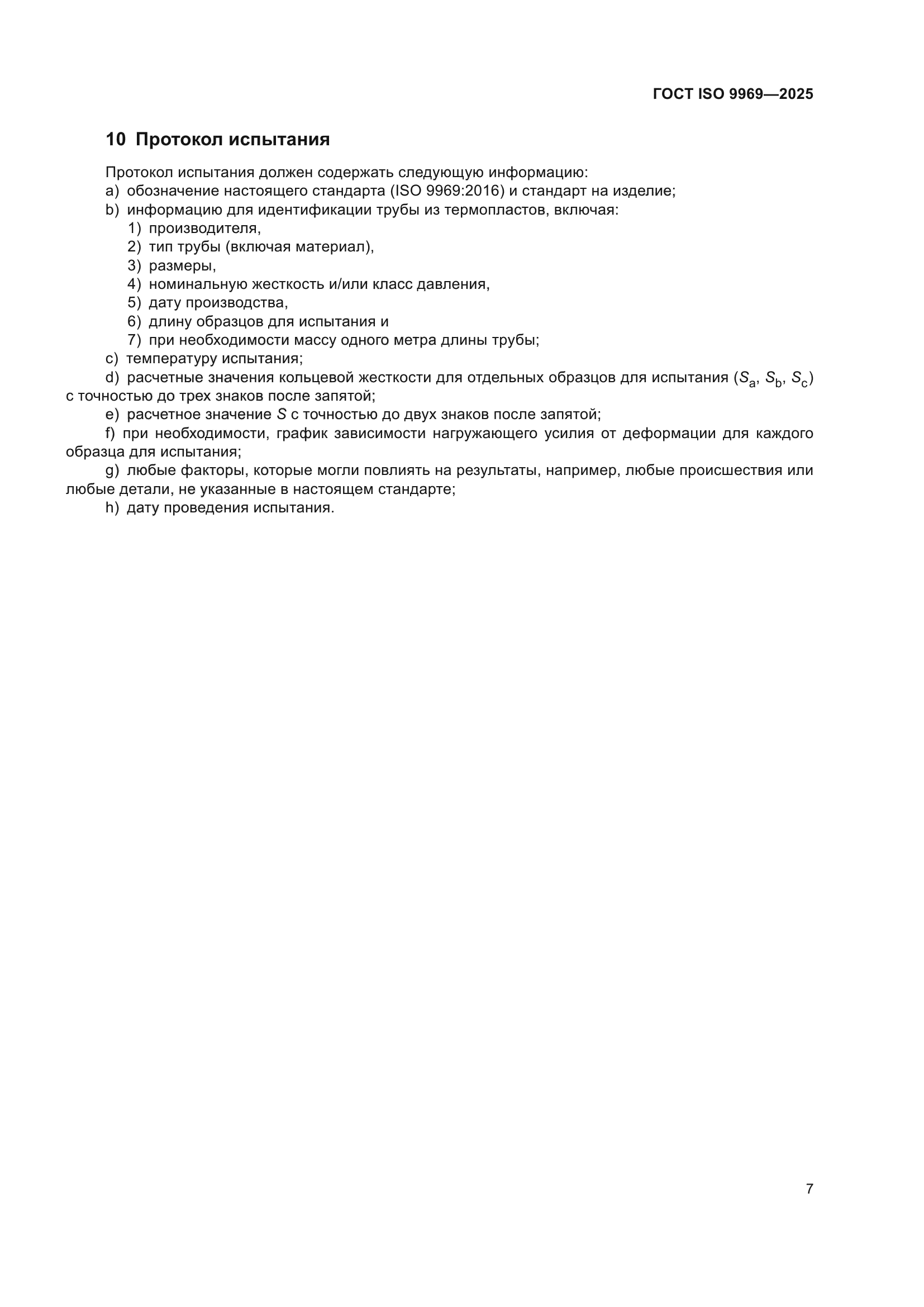 ГОСТ ISO 9969—2025

10 Протокол испытания

Протокол испытания должен содержать следующую информацию:
a) обозначение настоящего стандарта (ISO 9969:2016) и стандарт на изделие;
b) информацию для идентификации трубы из термопластов, включая:
1) производителя,
2) тип трубы (включая материал),
3) размеры,
4) номинальную жесткость и/или класс давления,
5) дату производства,
6) длину образцов для испытания и
7) при необходимости массу одного метра длины трубы;
c) температуру испытания;
d) расчетные значения кольцевой жесткости для отдельных образцов для испытания ($S_a$, $S_b$, $S_c$) с точностью до трех знаков после запятой;
e) расчетное значение $S$ с точностью до двух знаков после запятой;
f) при необходимости, график зависимости нагружающего усилия от деформации для каждого образца для испытания;
g) любые факторы, которые могли повлиять на результаты, например, любые происшествия или любые детали, не указанные в настоящем стандарте;
h) дату проведения испытания.

7